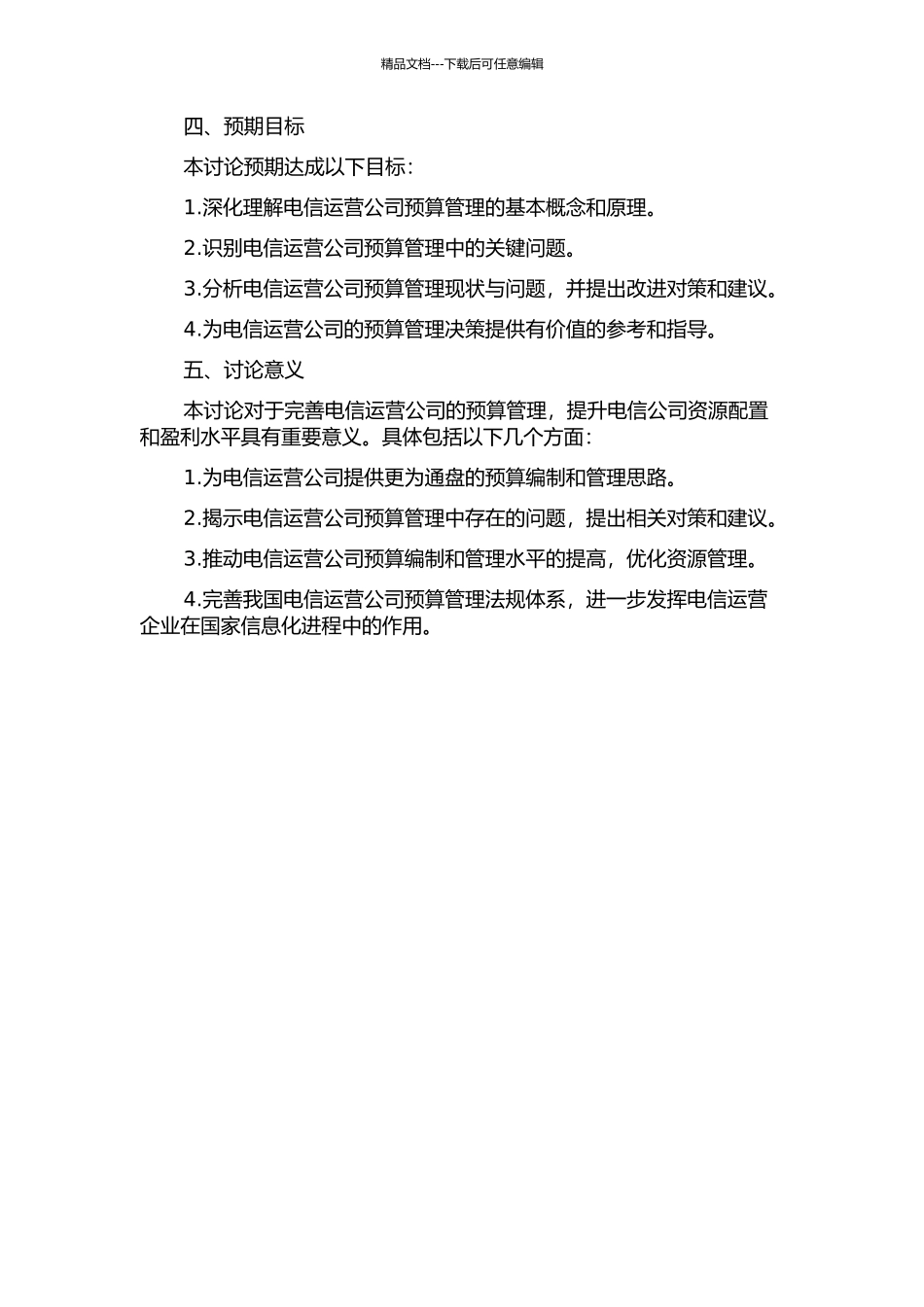 精品文档---下载后可任意编辑

四、预期目标

本讨论预期达成以下目标：

1.深化理解电信运营公司预算管理的基本概念和原理。

2.识别电信运营公司预算管理中的关键问题。

3.分析电信运营公司预算管理现状与问题，并提出改进对策和建议。

4.为电信运营公司的预算管理决策提供有价值的参考和指导。

五、讨论意义

本讨论对于完善电信运营公司的预算管理，提升电信公司资源配置和盈利水平具有重要意义。具体包括以下几个方面：

1.为电信运营公司提供更为通盘的预算编制和管理思路。

2.揭示电信运营公司预算管理中存在的问题，提出相关对策和建议。

3.推动电信运营公司预算编制和管理水平的提高，优化资源管理。

4.完善我国电信运营公司预算管理法规体系，进一步发挥电信运营企业在国家信息化进程中的作用。